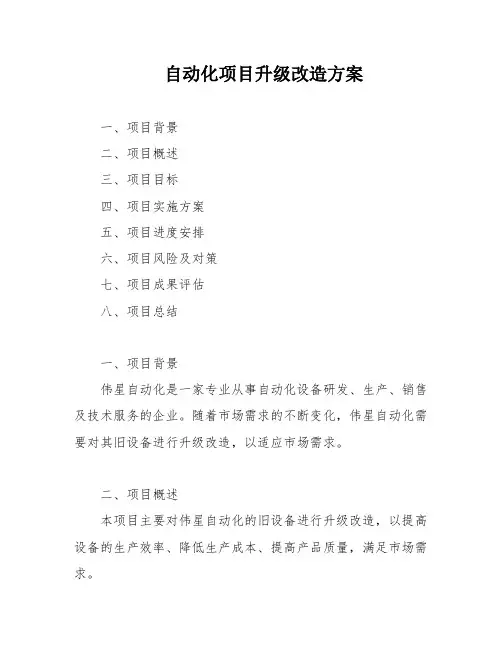 自动化项目升级改造方案

一、项目背景

二、项目概述

三、项目目标

四、项目实施方案

五、项目进度安排

六、项目风险及对策

七、项目成果评估

八、项目总结

一、项目背景

伟星自动化是一家专业从事自动化设备研发、生产、销售及技术服务的企业。随着市场需求的不断变化，伟星自动化需要对其旧设备进行升级改造，以适应市场需求。

二、项目概述

本项目主要对伟星自动化的旧设备进行升级改造，以提高设备的生产效率、降低生产成本、提高产品质量，满足市场需求。